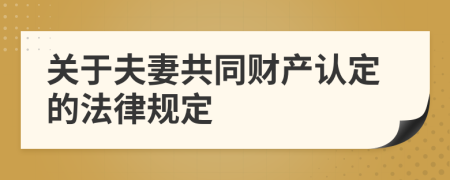 关于夫妻共同财产认定的法律规定